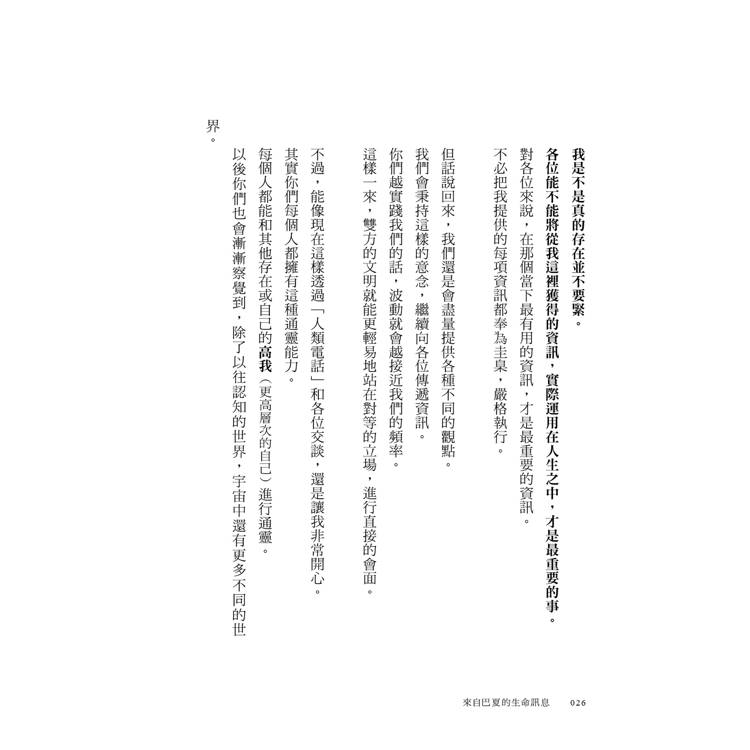 我是不是真的存在並不要緊。

各位能不能將從我這裡獲得的資訊，實際運用在人生之中，才是最重要的事。

對各位來說，在那個當下最有用的資訊，才是最重要的資訊。

不必把我提供的每項資訊都奉為圭臬，嚴格執行。

但話說回來，我們還是會盡量提供各種不同的觀點。

我們會秉持這樣的意念，繼續向各位傳遞資訊。

你們越實踐我們的話，波動就會越接近我們的頻率。

這樣一來，雙方的文明就能更輕易地站在對等的立場，進行直接的會面。

不過，能像現在這樣透過「人類電話」和各位交談，還是讓我非常開心。

其實你們每個人都擁有這種通靈能力。

每個人都能和其他存在或自己的高我（更高層次的自己）進行通靈。

以後你們也會漸漸察覺到，除了以往認知的世界，宇宙中還有更多不同的世界。

來自巴夏的生命訊息　026